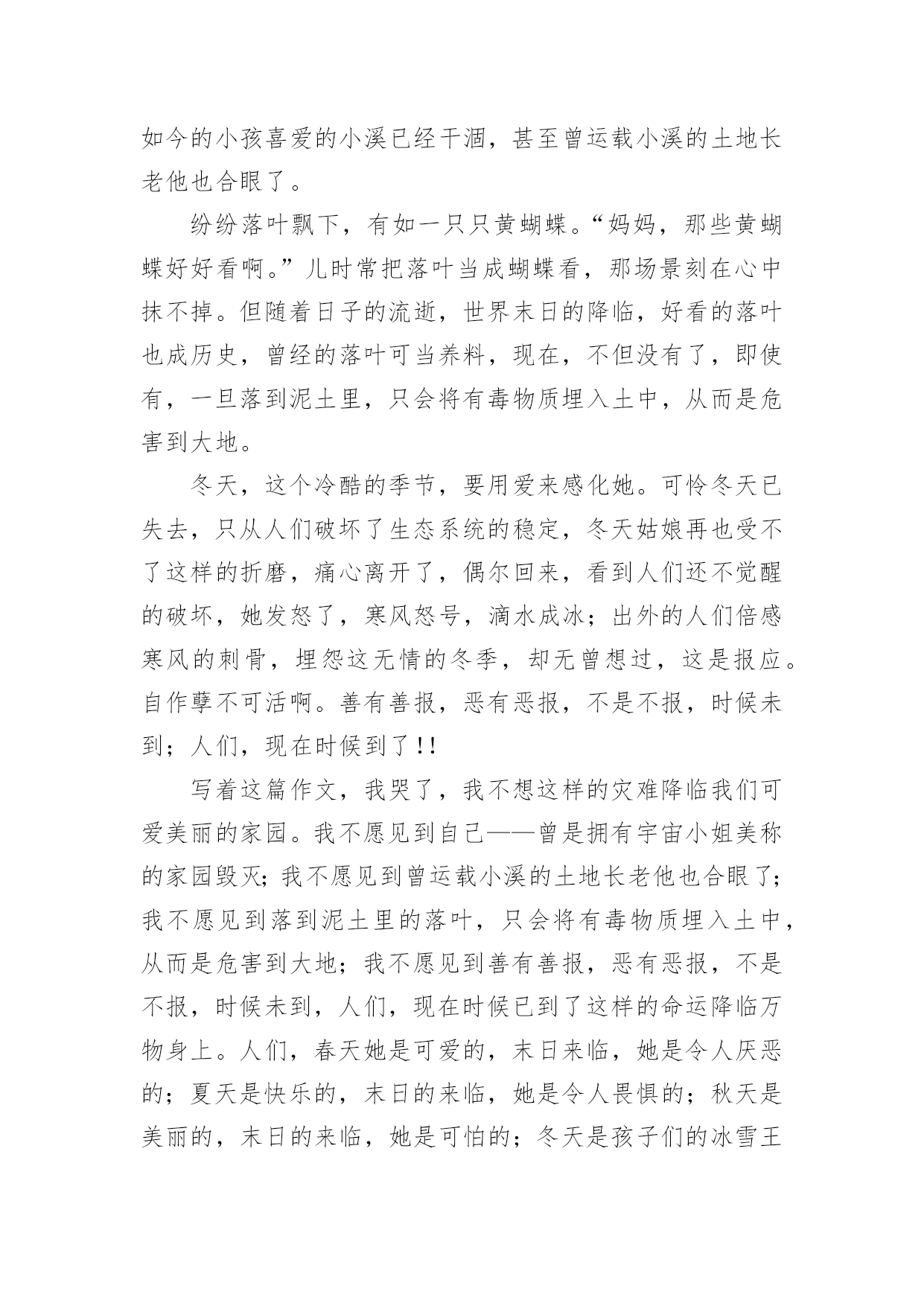 如今的小孩喜爱的小溪已经干涸，甚至曾运载小溪的土地长老他也合眼了。

纷纷落叶飘下，有如一只只黄蝴蝶。“妈妈，那些黄蝴蝶好好看啊。”儿时常把落叶当成蝴蝶看，那场景刻在心中抹不掉。但随着日子的流逝，世界末日的降临，好看的落叶也成历史，曾经的落叶可当养料，现在，不但没有了，即使有，一旦落到泥土里，只会将有毒物质埋入土中，从而是危害到大地。

冬天，这个冷酷的季节，要用爱来感化她。可怜冬天已失去，只从人们破坏了生态系统的稳定，冬天姑娘再也受不了这样的折磨，痛心离开了，偶尔回来，看到人们还不觉醒的破坏，她发怒了，寒风怒号，滴水成冰；出外的人们倍感寒风的刺骨，埋怨这无情的冬季，却无曾想过，这是报应。自作孽不可活啊。善有善报，恶有恶报，不是不报，时候未到；人们，现在时候到了!!

写着这篇作文，我哭了，我不想这样的灾难降临我们可爱美丽的家园。我不愿见到自己——曾是拥有宇宙小姐美称的家园毁灭；我不愿见到曾运载小溪的土地长老他也合眼了；我不愿见到落到泥土里的落叶，只会将有毒物质埋入土中，从而是危害到大地；我不愿见到善有善报，恶有恶报，不是不报，时候未到，人们，现在时候已到了这样的命运降临万物身上。人们，春天她是可爱的，末日来临，她是令人厌恶的；夏天是快乐的，末日的来临，她是令人畏惧的；秋天是美丽的，末日的来临，她是可怕的；冬天是孩子们的冰雪王